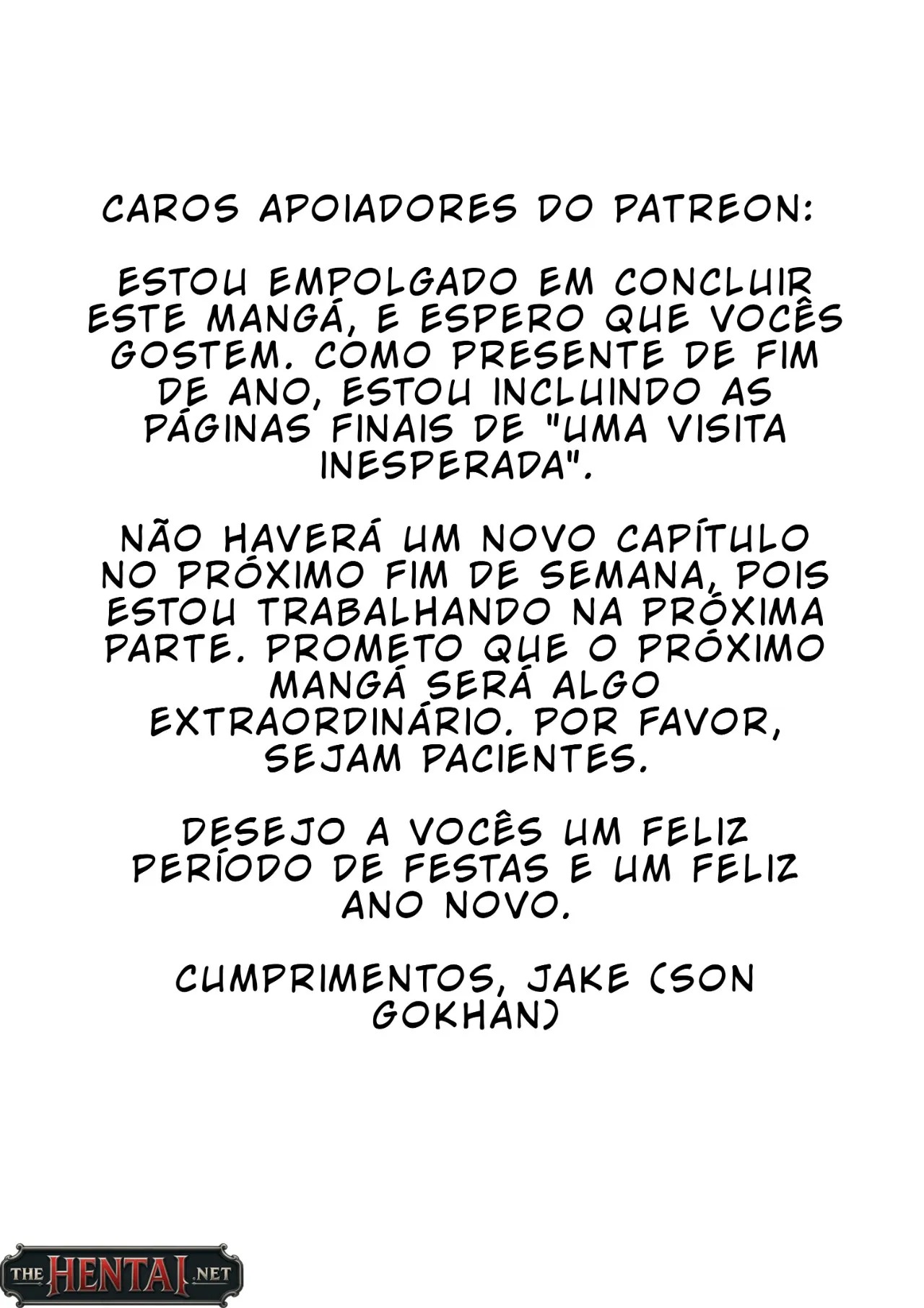 CAROS APOIADORES DO PATREON:

ESTOU EMPOLGADO EM CONCLUIR ESTE MANGÁ, E ESPERO QUE VOCÊS GOSTEM. COMO PRESENTE DE FIM DE ANO, ESTOU INCLUINDO AS PÁGINAS FINAIS DE "UMA VISITA INESPERADA".

NÃO HAVERÁ UM NOVO CAPÍTULO NO PRÓXIMO FIM DE SEMANA, POIS ESTOU TRABALHANDO NA PRÓXIMA PARTE. PROMETO QUE O PRÓXIMO MANGÁ SERÁ ALGO EXTRAORDINÁRIO. POR FAVOR, SEJAM PACIENTES.

DESEJO A VOCÊS UM FELIZ PERÍODO DE FESTAS E UM FELIZ ANO NOVO.

CUMPRIMENTOS, JAKE (SON GOKHAN)

THE HENTAI .NET